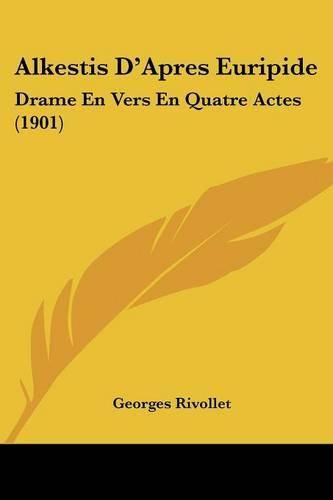 Alkestis D'Apres Euripide

Drame En Vers En Quatre Actes (1901)

Georges Rivollet